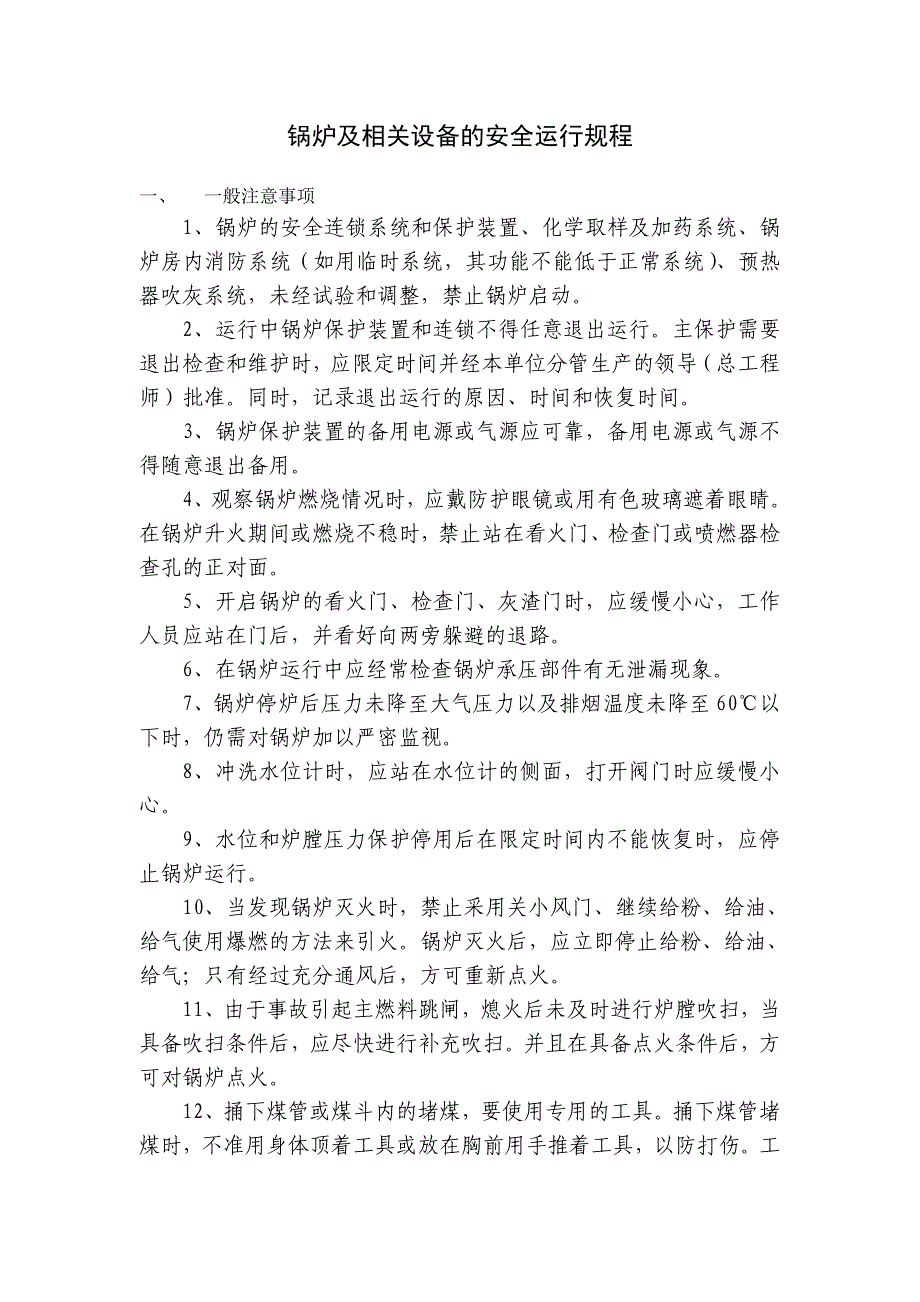 锅炉及相关设备的安全运行规程

一、 一般注意事项

1、锅炉的安全连锁系统和保护装置、化学取样及加药系统、锅炉房内消防系统（如用临时系统，其功能不能低于正常系统）、预热器吹灰系统，未经试验和调整，禁止锅炉启动。

2、运行中锅炉保护装置和连锁不得任意退出运行。主保护需要退出检查和维护时，应限定时间并经本单位分管生产的领导（总工程师）批准。同时，记录退出运行的原因、时间和恢复时间。

3、锅炉保护装置的备用电源或气源应可靠，备用电源或气源不得随意退出备用。

4、观察锅炉燃烧情况时，应戴防护眼镜或用有色玻璃遮着眼睛。在锅炉升火期间或燃烧不稳时，禁止站在看火门、检查门或喷燃器检查孔的正对面。

5、开启锅炉的看火门、检查门、灰渣门时，应缓慢小心，工作人员应站在门后，并看好向两旁躲避的退路。

6、在锅炉运行中应经常检查锅炉承压部件有无泄漏现象。

7、锅炉停炉后压力未降至大气压力以及排烟温度未降至60℃以下时，仍需对锅炉加以严密监视。

8、冲洗水位计时，应站在水位计的侧面，打开阀门时应缓慢小心。

9、水位和炉膛压力保护停用后在限定时间内不能恢复时，应停止锅炉运行。

10、当发现锅炉灭火时，禁止采用关小风门、继续给粉、给油、给气使用爆燃的方法来引火。锅炉灭火后，应立即停止给粉、给油、给气；只有经过充分通风后，方可重新点火。

11、由于事故引起主燃料跳闸，熄火后未及时进行炉膛吹扫，当具备吹扫条件后，应尽快进行补充吹扫。并且在具备点火条件后，方可对锅炉点火。

12、捅下煤管或煤斗内的堵煤，要使用专用的工具。捅下煤管堵煤时，不准用身体顶着工具或放在胸前用手推着工具，以防打伤。工